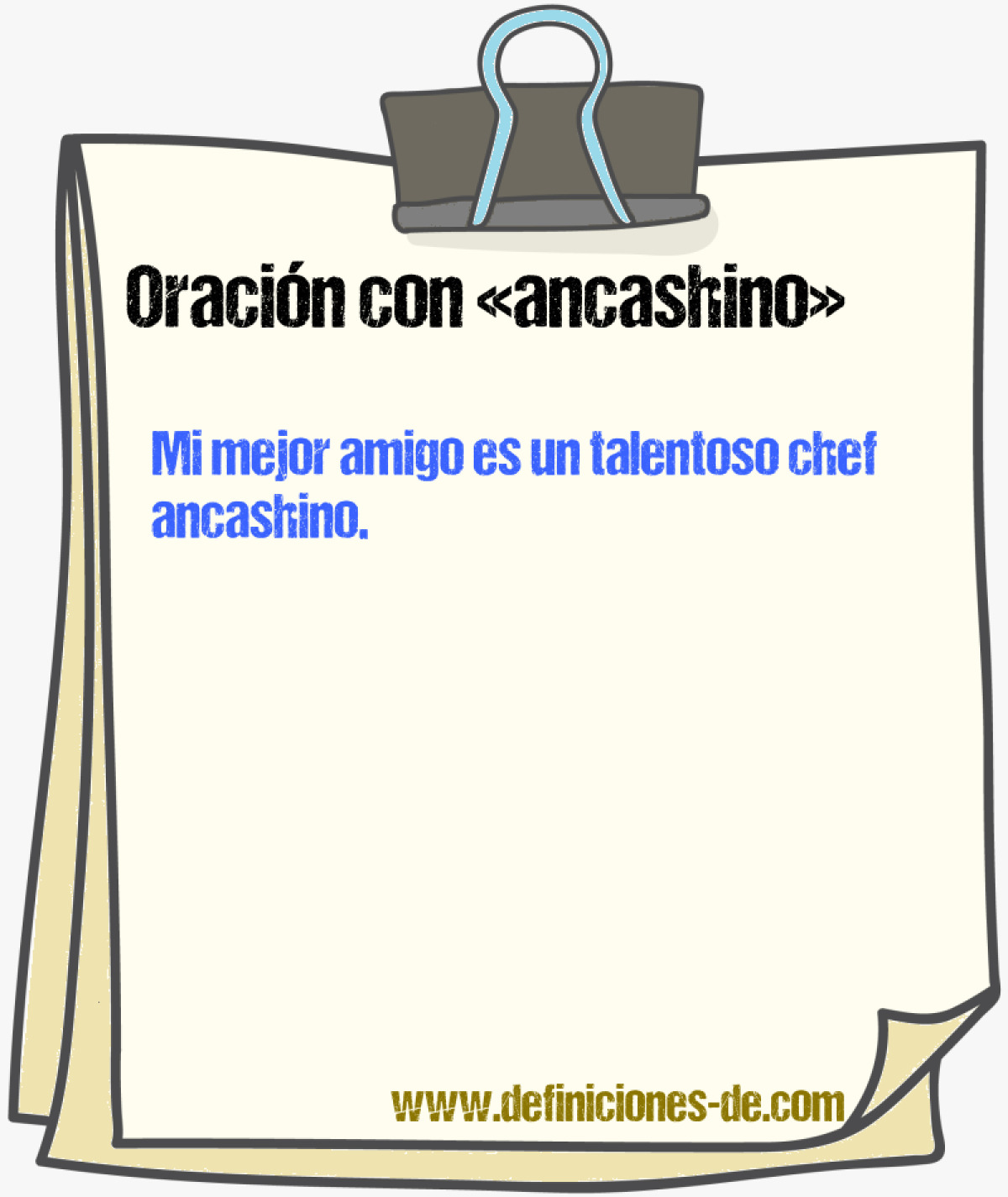 Oración con «ancashino»

Mi mejor amigo es un talentoso chef ancashino.

www.definiciones-de.com